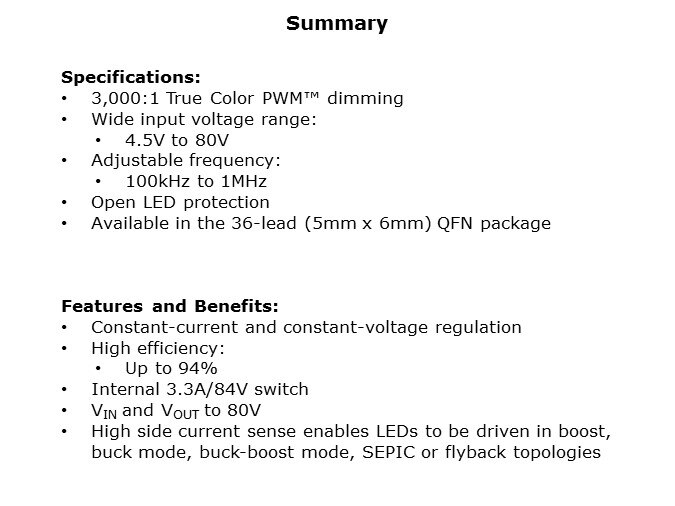 Summary

Specifications:
• 3,000:1 True Color PWM™ dimming
• Wide input voltage range:
  • 4.5V to 80V
• Adjustable frequency:
  • 100kHz to 1MHz
• Open LED protection
• Available in the 36-lead (5mm x 6mm) QFN package

Features and Benefits:
• Constant-current and constant-voltage regulation
• High efficiency:
  • Up to 94%
• Internal 3.3A/84V switch
• $V_{IN}$ and $V_{OUT}$ to 80V
• High side current sense enables LEDs to be driven in boost, buck mode, buck-boost mode, SEPIC or flyback topologies